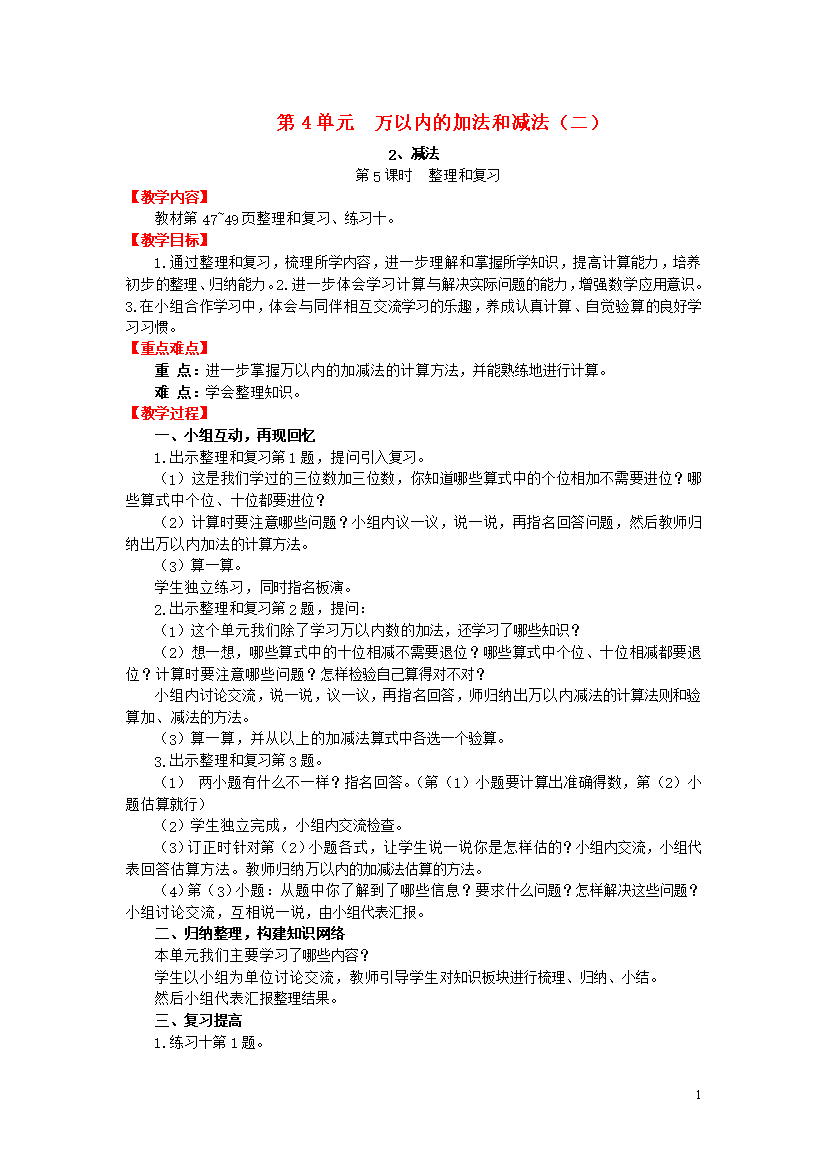 第 4 单元　万以内的加法和减法（二）

2、减法

第 5 课时　整理和复习

【教学内容】

教材第 47~49 页整理和复习、练习十。

【教学目标】

1.通过整理和复习，梳理所学内容，进一步理解和掌握所学知识，提高计算能力，培养初步的整理、归纳能力。2.进一步体会学习计算与解决实际问题的能力，增强数学应用意识。3.在小组合作学习中，体会与同伴相互交流学习的乐趣，养成认真计算、自觉验算的良好学习习惯。

【重点难点】

重 点：进一步掌握万以内的加减法的计算方法，并能熟练地进行计算。

难 点：学会整理知识。

【教学过程】

一、小组互动，再现回忆

1.出示整理和复习第 1 题，提问引入复习。

（1）这是我们学过的三位数加三位数，你知道哪些算式中的个位相加不需要进位？哪些算式中个位、十位都要进位？

（2）计算时要注意哪些问题？小组内议一议，说一说，再指名回答问题，然后教师归纳出万以内加法的计算方法。

（3）算一算。

学生独立练习，同时指名板演。

2.出示整理和复习第 2 题，提问：

（1）这个单元我们除了学习万以内数的加法，还学习了哪些知识？

（2）想一想，哪些算式中的十位相减不需要退位？哪些算式中个位、十位相减都要退位？计算时要注意哪些问题？怎样检验自己算得对不对？

小组内讨论交流，说一说，议一议，再指名回答，师归纳出万以内减法的计算法则和验算加、减法的方法。

（3）算一算，并从以上的加减法算式中各选一个验算。

3.出示整理和复习第 3 题。

（1）　两小题有什么不一样？指名回答。（第（1）小题要计算出准确得数，第（2）小题估算就行）

（2）学生独立完成，小组内交流检查。

（3）订正时针对第（2）小题各式，让学生说一说你是怎样估的？小组内交流，小组代表回答估算方法。教师归纳万以内的加减法估算的方法。

（4）第（3）小题：从题中你了解到了哪些信息？要求什么问题？怎样解决这些问题？小组讨论交流，互相说一说，由小组代表汇报。

二、归纳整理，构建知识网络

本单元我们主要学习了哪些内容？

学生以小组为单位讨论交流，教师引导学生对知识板块进行梳理、归纳、小结。

然后小组代表汇报整理结果。

三、复习提高

1.练习十第 1 题。

1